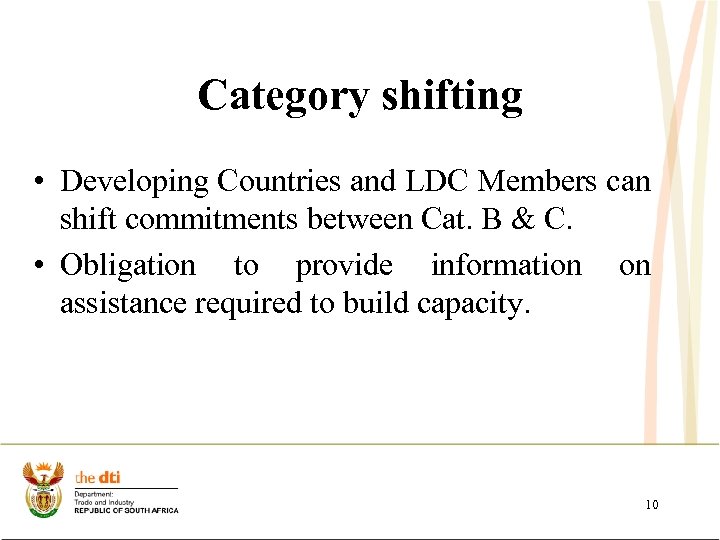 Category shifting

• Developing Countries and LDC Members can shift commitments between Cat. B & C.

• Obligation to provide information on assistance required to build capacity.

the dti
Department:
Trade and Industry
REPUBLIC OF SOUTH AFRICA

10